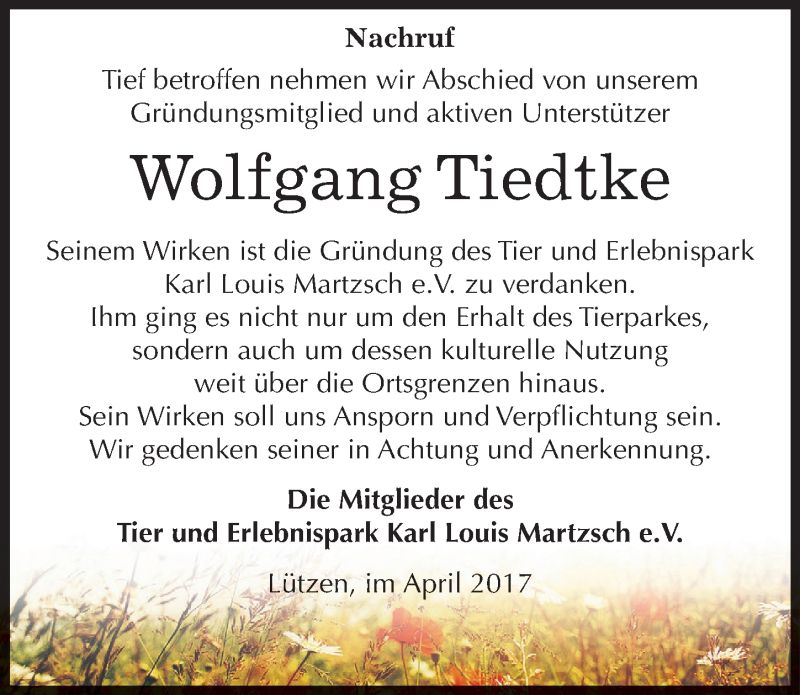 Nachruf

Tief betroffen nehmen wir Abschied von unserem Gründungsmitglied und aktiven Unterstützer

Wolfgang Tiedtke

Seinem Wirken ist die Gründung des Tier und Erlebnispark Karl Louis Martzsch e.V. zu verdanken.
Ihm ging es nicht nur um den Erhalt des Tierparkes, sondern auch um dessen kulturelle Nutzung weit über die Ortsgrenzen hinaus.
Sein Wirken soll uns Ansporn und Verpflichtung sein.
Wir gedenken seiner in Achtung und Anerkennung.

Die Mitglieder des
Tier und Erlebnispark Karl Louis Martzsch e.V.

Lützen, im April 2017